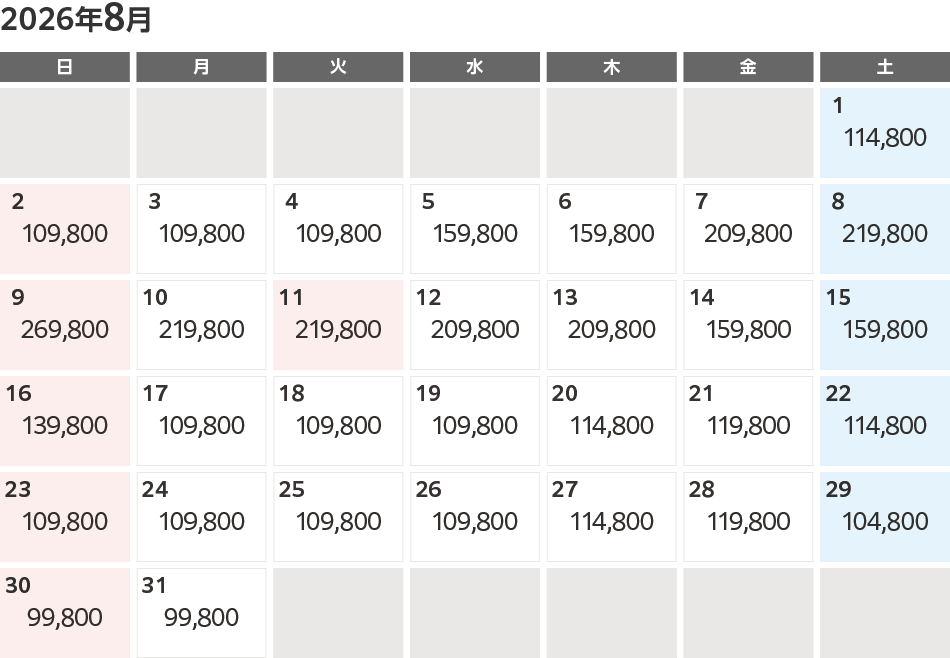 2026年8月

| 日 | 月 | 火 | 水 | 木 | 金 | 土 |
|---|---|---|---|---|---|---|
| | | | | | | 1 114,800 |
| 2 109,800 | 3 109,800 | 4 109,800 | 5 159,800 | 6 159,800 | 7 209,800 | 8 219,800 |
| 9 269,800 | 10 219,800 | 11 219,800 | 12 209,800 | 13 209,800 | 14 159,800 | 15 159,800 |
| 16 139,800 | 17 109,800 | 18 109,800 | 19 109,800 | 20 114,800 | 21 119,800 | 22 114,800 |
| 23 109,800 | 24 109,800 | 25 109,800 | 26 109,800 | 27 114,800 | 28 119,800 | 29 104,800 |
| 30 99,800 | 31 99,800 | | | | | |